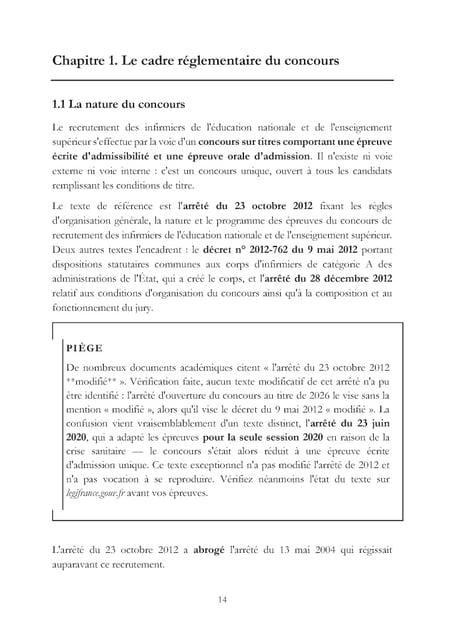 Chapitre 1. Le cadre réglementaire du concours

1.1 La nature du concours

Le recrutement des infirmiers de l'éducation nationale et de l'enseignement supérieur s'effectue par la voie d'un concours sur titres comportant une épreuve écrite d'admissibilité et une épreuve orale d'admission. Il n'existe ni voie externe ni voie interne : c'est un concours unique, ouvert à tous les candidats remplissant les conditions de titre.

Le texte de référence est l'arrêté du 23 octobre 2012 fixant les règles d'organisation générale, la nature et le programme des épreuves du concours de recrutement des infirmiers de l'éducation nationale et de l'enseignement supérieur. Deux autres textes l'encadrent : le décret n° 2012-762 du 9 mai 2012 portant dispositions statutaires communes aux corps d'infirmiers de catégorie A des administrations de l'État, qui a créé le corps, et l'arrêté du 28 décembre 2012 relatif aux conditions d'organisation du concours ainsi qu'à la composition et au fonctionnement du jury.

PIÈGE

De nombreux documents académiques citent « l'arrêté du 23 octobre 2012 **modifié** ». Vérification faite, aucun texte modificatif de cet arrêté n'a pu être identifié : l'arrêté d'ouverture du concours au titre de 2026 le vise sans la mention « modifié », alors qu'il vise le décret du 9 mai 2012 « modifié ». La confusion vient vraisemblablement d'un texte distinct, l'arrêté du 23 juin 2020, qui a adapté les épreuves pour la seule session 2020 en raison de la crise sanitaire — le concours s'était alors réduit à une épreuve écrite d'admission unique. Ce texte exceptionnel n'a pas modifié l'arrêté de 2012 et n'a pas vocation à se reproduire. Vérifiez néanmoins l'état du texte sur legifrance.gouv.fr avant vos épreuves.

L'arrêté du 23 octobre 2012 a abrogé l'arrêté du 13 mai 2004 qui régissait auparavant ce recrutement.

14